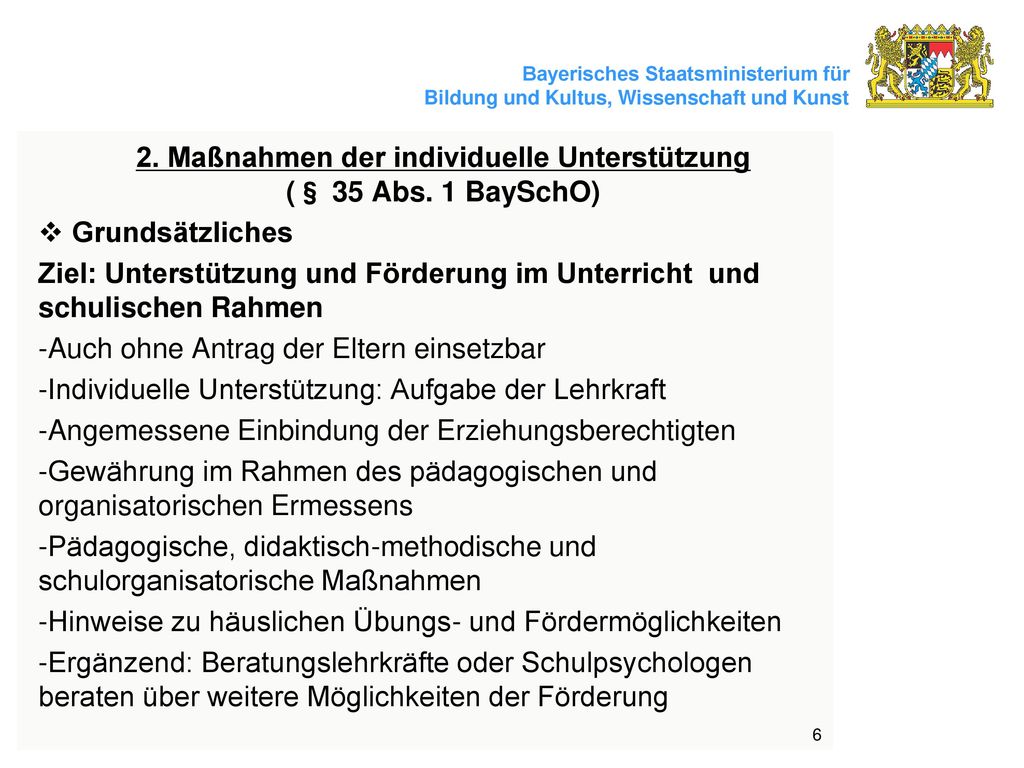 Bayerisches Staatsministerium für
Bildung und Kultus, Wissenschaft und Kunst

2. Maßnahmen der individuelle Unterstützung
( § 35 Abs. 1 BaySchO)

❖ Grundsätzliches

Ziel: Unterstützung und Förderung im Unterricht und schulischen Rahmen

-Auch ohne Antrag der Eltern einsetzbar

-Individuelle Unterstützung: Aufgabe der Lehrkraft

-Angemessene Einbindung der Erziehungsberechtigten

-Gewährung im Rahmen des pädagogischen und organisatorischen Ermessens

-Pädagogische, didaktisch-methodische und schulorganisatorische Maßnahmen

-Hinweise zu häuslichen Übungs- und Fördermöglichkeiten

-Ergänzend: Beratungslehrkräfte oder Schulpsychologen beraten über weitere Möglichkeiten der Förderung

6